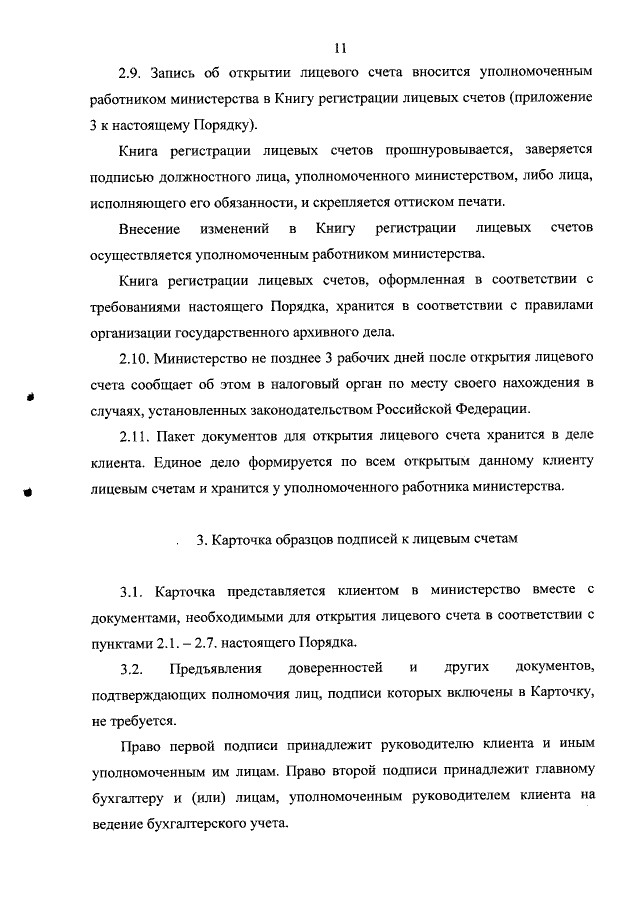 11

2.9. Запись об открытии лицевого счета вносится уполномоченным работником министерства в Книгу регистрации лицевых счетов (приложение 3 к настоящему Порядку).

Книга регистрации лицевых счетов прошнуровывается, заверяется подписью должностного лица, уполномоченного министерством, либо лица, исполняющего его обязанности, и скрепляется оттиском печати.

Внесение изменений в Книгу регистрации лицевых счетов осуществляется уполномоченным работником министерства.

Книга регистрации лицевых счетов, оформленная в соответствии с требованиями настоящего Порядка, хранится в соответствии с правилами организации государственного архивного дела.

2.10. Министерство не позднее 3 рабочих дней после открытия лицевого счета сообщает об этом в налоговый орган по месту своего нахождения в случаях, установленных законодательством Российской Федерации.

2.11. Пакет документов для открытия лицевого счета хранится в деле клиента. Единое дело формируется по всем открытым данному клиенту лицевым счетам и хранится у уполномоченного работника министерства.

3. Карточка образцов подписей к лицевым счетам

3.1. Карточка представляется клиентом в министерство вместе с документами, необходимыми для открытия лицевого счета в соответствии с пунктами 2.1. – 2.7. настоящего Порядка.

3.2. Предъявления доверенностей и других документов, подтверждающих полномочия лиц, подписи которых включены в Карточку, не требуется.

Право первой подписи принадлежит руководителю клиента и иным уполномоченным им лицам. Право второй подписи принадлежит главному бухгалтеру и (или) лицам, уполномоченным руководителем клиента на ведение бухгалтерского учета.